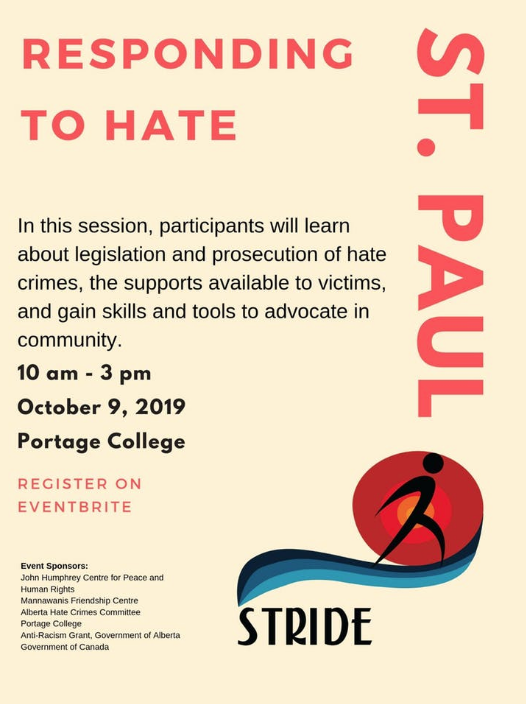 RESPONDING TO HATE

ST. PAUL

In this session, participants will learn about legislation and prosecution of hate crimes, the supports available to victims, and gain skills and tools to advocate in community.

10 am - 3 pm

October 9, 2019

Portage College

REGISTER ON EVENTBRITE

Event Sponsors:
John Humphrey Centre for Peace and Human Rights
Mannawanis Friendship Centre
Alberta Hate Crimes Committee
Portage College
Anti-Racism Grant, Government of Alberta
Government of Canada

STRIDE